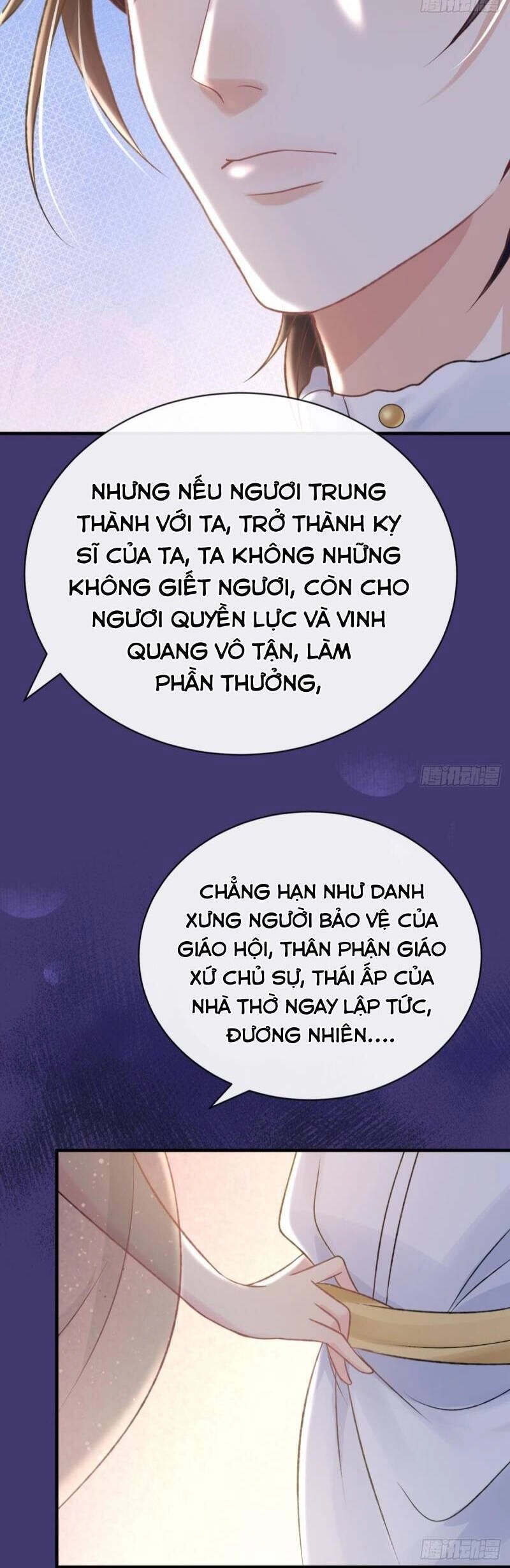 腾讯动漫

NHƯNG NẾU NGƯƠI TRUNG THÀNH VỚI TA, TRỞ THÀNH KỴ SĨ CỦA TA, TA KHÔNG NHỮNG KHÔNG GIẾT NGƯƠI, CÒN CHO NGƯƠI QUYỀN LỰC VÀ VINH QUANG VÔ TẬN, LÀM PHẦN THƯỞNG,

腾讯动漫

CHẲNG HẠN NHƯ DANH XƯNG NGƯỜI BẢO VỆ CỦA GIÁO HỘI, THÂN PHẬN GIÁO XỨ CHỦ SỰ, THÁI ẤP CỦA NHÀ THỜ NGAY LẬP TỨC, ĐƯƠNG NHIÊN....

腾讯动漫